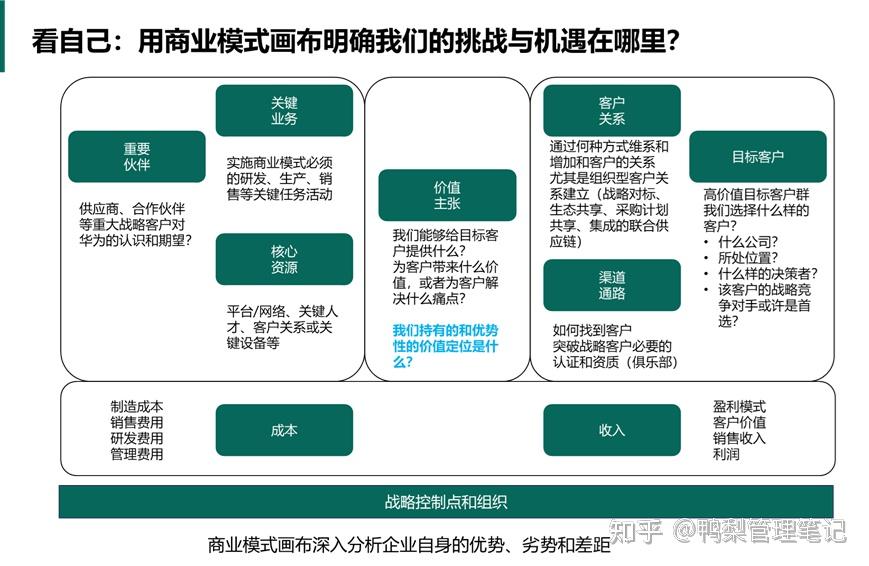 看自己：用商业模式画布明确我们的挑战与机遇在哪里？

重要伙伴

供应商、合作伙伴等重大战略客户对华为的认识和期望？

关键业务

实施商业模式必须的研发、生产、销售等关键任务活动

核心资源

平台/网络、关键人才、客户关系或关键设备等

价值主张

我们能够给目标客户提供什么？
为客户带来什么价值，或者为客户解决什么痛点？

我们持有的和优势性的价值定位是什么？

客户关系

通过何种方式维系和增加和客户的关系尤其是组织型客户关系建立（战略对标、生态共享、采购计划共享、集成的联合供应链）

渠道通路

如何找到客户
突破战略客户必要的认证和资质（俱乐部）

目标客户

高价值目标客户群
我们选择什么样的客户？
• 什么公司？
• 所处位置？
• 什么样的决策者？
• 该客户的战略竞争对手或许是首选？

制造成本
销售费用
研发费用
管理费用

成本

收入

盈利模式
客户价值
销售收入
利润

战略控制点和组织

商业模式画布深入分析企业自身的优势、劣势和差距

知乎 @鸭梨管理笔记